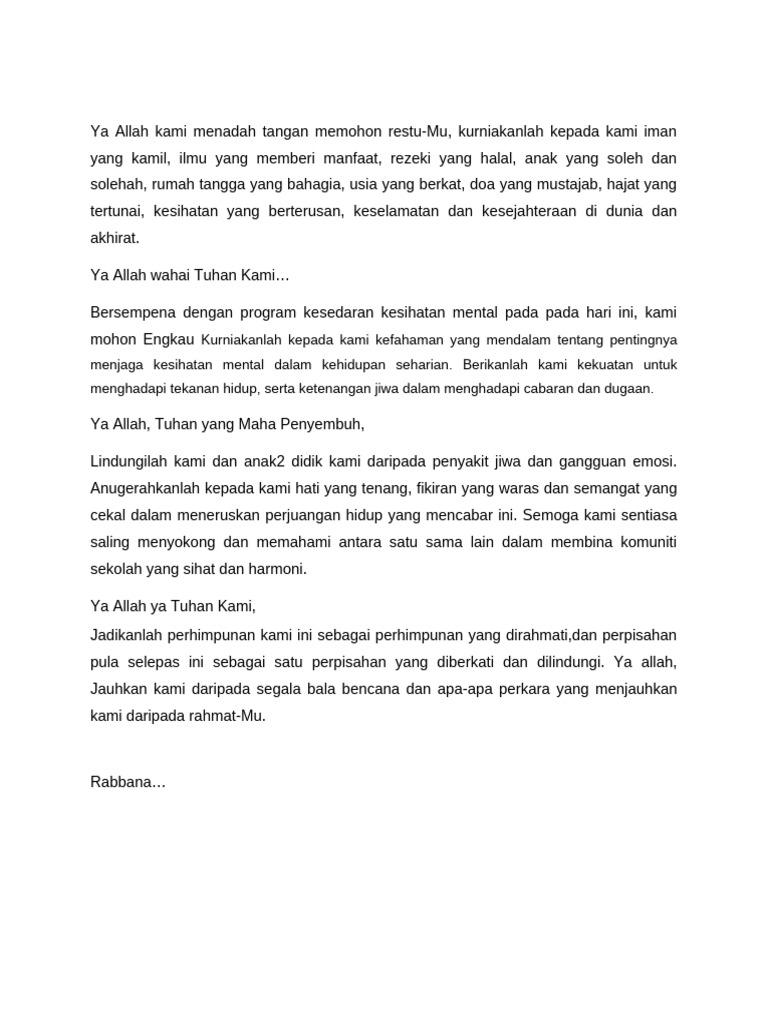 Ya Allah kami menadah tangan memohon restu-Mu, kurniakanlah kepada kami iman yang kamil, ilmu yang memberi manfaat, rezeki yang halal, anak yang soleh dan solehah, rumah tangga yang bahagia, usia yang berkat, doa yang mustajab, hajat yang tertunai, kesihatan yang berterusan, keselamatan dan kesejahteraan di dunia dan akhirat.

Ya Allah wahai Tuhan Kami…

Bersempena dengan program kesedaran kesihatan mental pada pada hari ini, kami mohon Engkau Kurniakanlah kepada kami kefahaman yang mendalam tentang pentingnya menjaga kesihatan mental dalam kehidupan seharian. Berikanlah kami kekuatan untuk menghadapi tekanan hidup, serta ketenangan jiwa dalam menghadapi cabaran dan dugaan.

Ya Allah, Tuhan yang Maha Penyembuh,

Lindungilah kami dan anak2 didik kami daripada penyakit jiwa dan gangguan emosi. Anugerahkanlah kepada kami hati yang tenang, fikiran yang waras dan semangat yang cekal dalam meneruskan perjuangan hidup yang mencabar ini. Semoga kami sentiasa saling menyokong dan memahami antara satu sama lain dalam membina komuniti sekolah yang sihat dan harmoni.

Ya Allah ya Tuhan Kami,
Jadikanlah perhimpunan kami ini sebagai perhimpunan yang dirahmati,dan perpisahan pula selepas ini sebagai satu perpisahan yang diberkati dan dilindungi. Ya allah, Jauhkan kami daripada segala bala bencana dan apa-apa perkara yang menjauhkan kami daripada rahmat-Mu.

Rabbana…